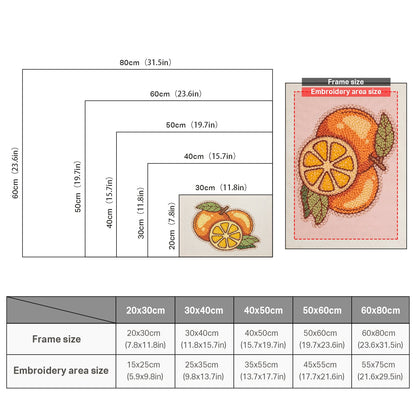 80cm（31.5in）

60cm（23.6in）

50cm（19.7in）

40cm（15.7in）

30cm（11.8in）

60cm（23.6in）

50cm（19.7in）

40cm（15.7in）

30cm（11.8in）

20cm（7.8in）

Frame size

Embroidery area size

| | 20x30cm | 30x40cm | 40x50cm | 50x60cm | 60x80cm |
|---|---|---|---|---|---|
| Frame size | 20x30cm (7.8x11.8in) | 30x40cm (11.8x15.7in) | 40x50cm (15.7x19.7in) | 50x60cm (19.7x23.6in) | 60x80cm (23.6x31.5in) |
| Embroidery area size | 15x25cm (5.9x9.8in) | 25x35cm (9.8x13.7in) | 35x55cm (13.7x17.7in) | 45x55cm (17.7x21.6in) | 55x75cm (21.6x29.5in) |